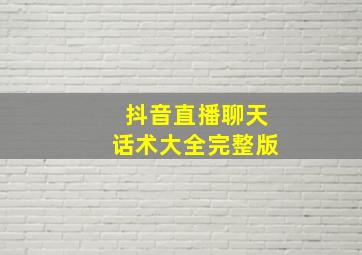 抖音直播聊天
话术大全完整版